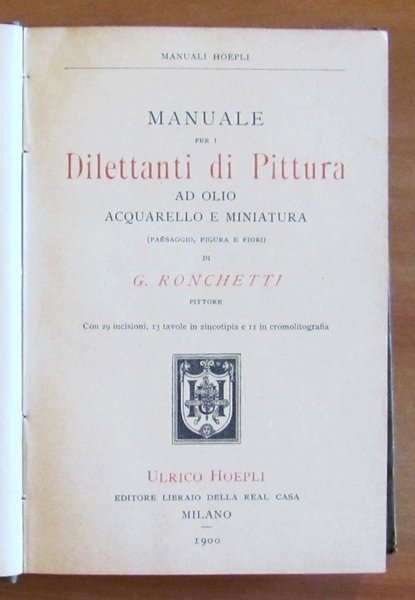 MANUALI HOEPLI

MANUALE
PER I
Dilettanti di Pittura
AD OLIO
ACQUARELLO E MINIATURA
(PAESAGGIO, FIGURA E FIORI)
DI
G. RONCHETTI
PITTORE

Con 29 incisioni, 13 tavole in zincotipia e 11 in cromolitografia

ULRICO HOEPLI
EDITORE LIBRAIO DELLA REAL CASA
MILANO
1900